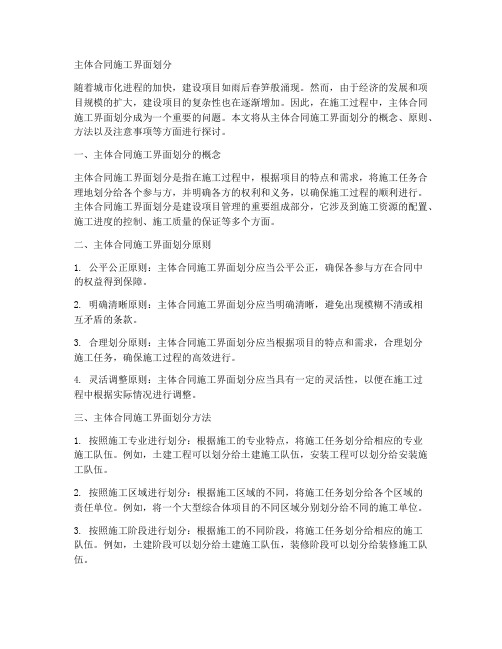 主体合同施工界面划分

随着城市化进程的加快，建设项目如雨后春笋般涌现。然而，由于经济的发展和项目规模的扩大，建设项目的复杂性也在逐渐增加。因此，在施工过程中，主体合同施工界面划分成为一个重要的问题。本文将从主体合同施工界面划分的概念、原则、方法以及注意事项等方面进行探讨。

一、主体合同施工界面划分的概念

主体合同施工界面划分是指在施工过程中，根据项目的特点和需求，将施工任务合理地划分给各个参与方，并明确各方的权利和义务，以确保施工过程的顺利进行。主体合同施工界面划分是建设项目管理的重要组成部分，它涉及到施工资源的配置、施工进度的控制、施工质量的保证等多个方面。

二、主体合同施工界面划分原则

1. 公平公正原则：主体合同施工界面划分应当公平公正，确保各参与方在合同中的权益得到保障。

2. 明确清晰原则：主体合同施工界面划分应当明确清晰，避免出现模糊不清或相互矛盾的条款。

3. 合理划分原则：主体合同施工界面划分应当根据项目的特点和需求，合理划分施工任务，确保施工过程的高效进行。

4. 灵活调整原则：主体合同施工界面划分应当具有一定的灵活性，以便在施工过程中根据实际情况进行调整。

三、主体合同施工界面划分方法

1. 按照施工专业进行划分：根据施工的专业特点，将施工任务划分给相应的专业施工队伍。例如，土建工程可以划分给土建施工队伍，安装工程可以划分给安装施工队伍。

2. 按照施工区域进行划分：根据施工区域的不同，将施工任务划分给各个区域的责任单位。例如，将一个大型综合体项目的不同区域分别划分给不同的施工单位。

3. 按照施工阶段进行划分：根据施工的不同阶段，将施工任务划分给相应的施工队伍。例如，土建阶段可以划分给土建施工队伍，装修阶段可以划分给装修施工队伍。